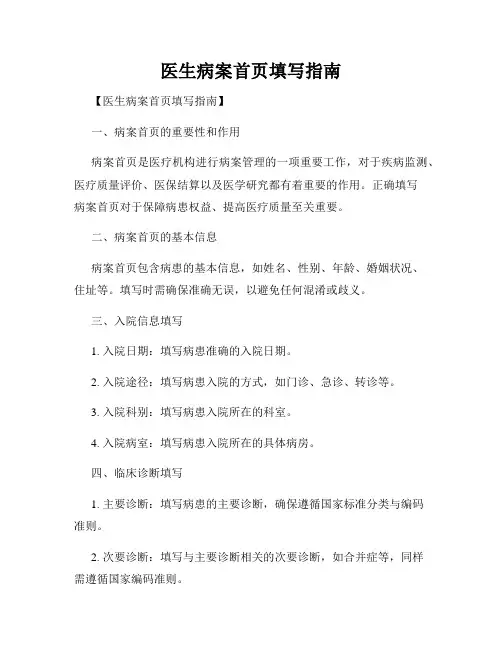 医生病案首页填写指南

【医生病案首页填写指南】

一、病案首页的重要性和作用

病案首页是医疗机构进行病案管理的一项重要工作，对于疾病监测、医疗质量评价、医保结算以及医学研究都有着重要的作用。正确填写病案首页对于保障病患权益、提高医疗质量至关重要。

二、病案首页的基本信息

病案首页包含病患的基本信息，如姓名、性别、年龄、婚姻状况、住址等。填写时需确保准确无误，以避免任何混淆或歧义。

三、入院信息填写

1. 入院日期：填写病患准确的入院日期。

2. 入院途径：填写病患入院的方式，如门诊、急诊、转诊等。

3. 入院科别：填写病患入院所在的科室。

4. 入院病室：填写病患入院所在的具体病房。

四、临床诊断填写

1. 主要诊断：填写病患的主要诊断，确保遵循国家标准分类与编码准则。

2. 次要诊断：填写与主要诊断相关的次要诊断，如合并症等，同样需遵循国家编码准则。